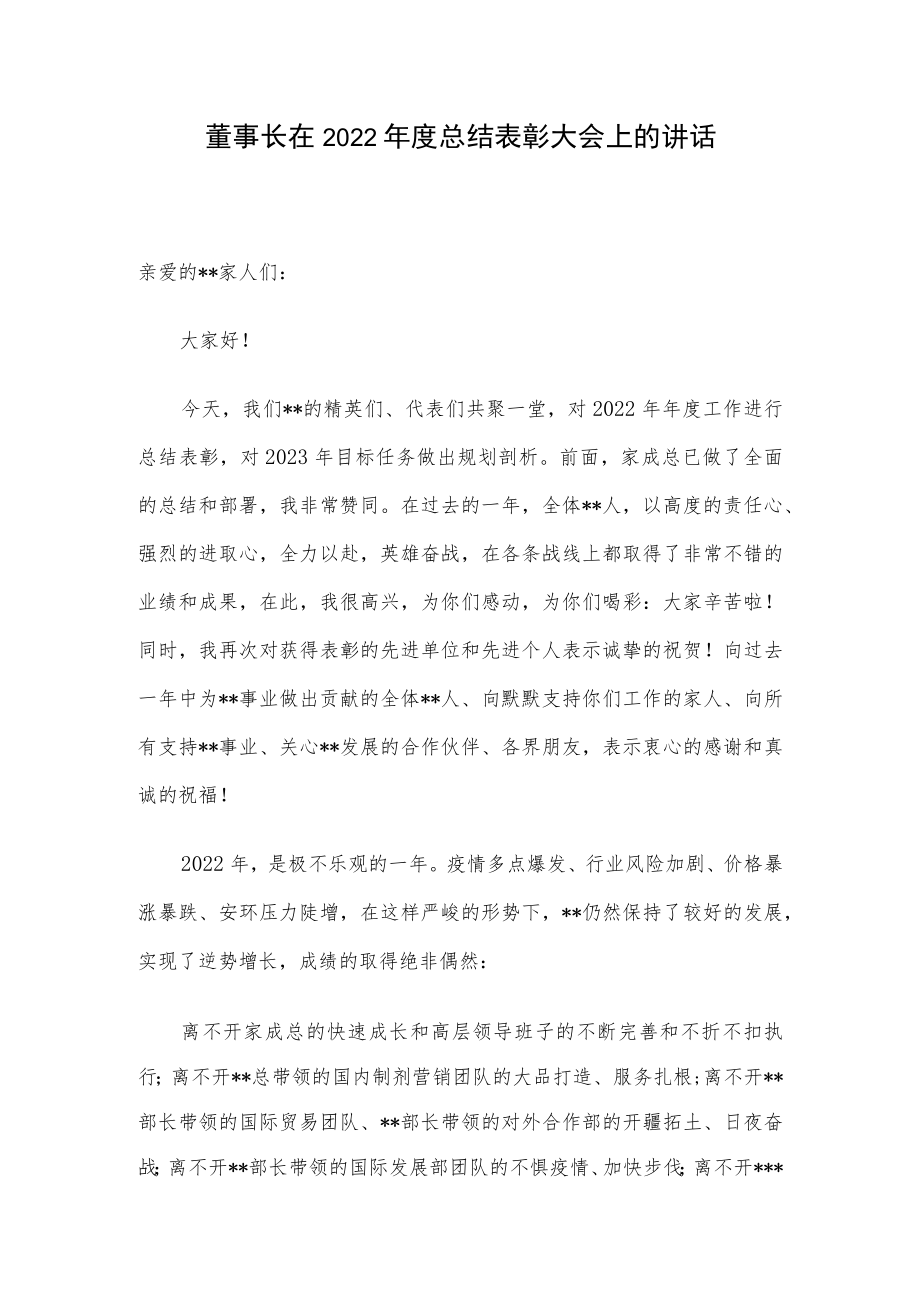 董事长在2022年度总结表彰大会上的讲话

亲爱的**家人们：

大家好！

今天，我们**的精英们、代表们共聚一堂，对2022年年度工作进行总结表彰，对2023年目标任务做出规划剖析。前面，家成总已做了全面的总结和部署，我非常赞同。在过去的一年，全体**人，以高度的责任心、强烈的进取心，全力以赴，英雄奋战，在各条战线上都取得了非常不错的业绩和成果，在此，我很高兴，为你们感动，为你们喝彩：大家辛苦啦！同时，我再次对获得表彰的先进单位和先进个人表示诚挚的祝贺！向过去一年中为**事业做出贡献的全体**人、向默默支持你们工作的家人、向所有支持**事业、关心**发展的合作伙伴、各界朋友，表示衷心的感谢和真诚的祝福！

2022年，是极不乐观的一年。疫情多点爆发、行业风险加剧、价格暴涨暴跌、安环压力陡增，在这样严峻的形势下，**仍然保持了较好的发展，实现了逆势增长，成绩的取得绝非偶然：

离不开家成总的快速成长和高层领导班子的不断完善和不折不扣执行；离不开**总带领的国内制剂营销团队的大品打造、服务扎根；离不开**部长带领的国际贸易团队、**部长带领的对外合作部的开疆拓土、日夜奋战；离不开**部长带领的国际发展部团队的不惧疫情、加快步伐；离不开***